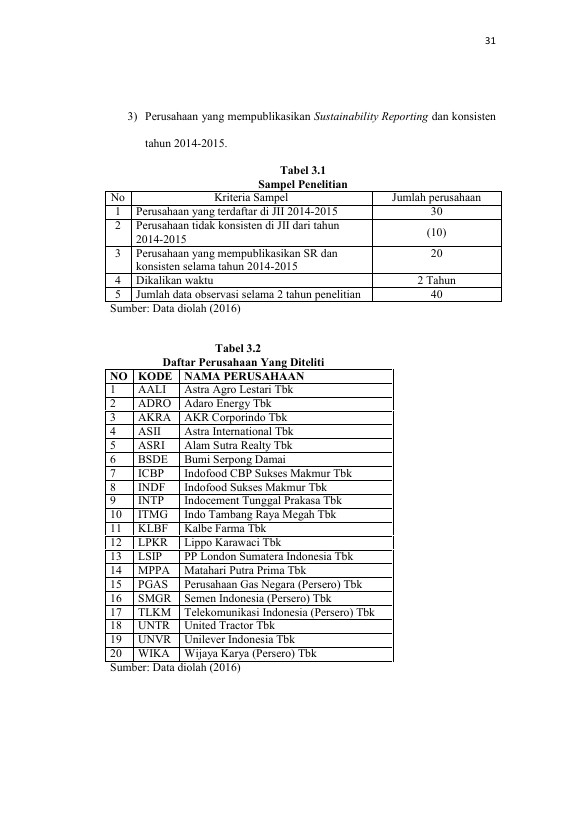 31

3) Perusahaan yang mempublikasikan Sustainability Reporting dan konsisten tahun 2014-2015.

Tabel 3.1
Sampel Penelitian

| No | Kriteria Sampel | Jumlah perusahaan |
|---|---|---|
| 1 | Perusahaan yang terdaftar di JII 2014-2015 | 30 |
| 2 | Perusahaan tidak konsisten di JII dari tahun 2014-2015 | (10) |
| 3 | Perusahaan yang mempublikasikan SR dan konsisten selama tahun 2014-2015 | 20 |
| 4 | Dikalikan waktu | 2 Tahun |
| 5 | Jumlah data observasi selama 2 tahun penelitian | 40 |

Sumber: Data diolah (2016)

Tabel 3.2
Daftar Perusahaan Yang Diteliti

| NO | KODE | NAMA PERUSAHAAN |
|---|---|---|
| 1 | AALI | Astra Agro Lestari Tbk |
| 2 | ADRO | Adaro Energy Tbk |
| 3 | AKRA | AKR Corporindo Tbk |
| 4 | ASII | Astra International Tbk |
| 5 | ASRI | Alam Sutra Realty Tbk |
| 6 | BSDE | Bumi Serpong Damai |
| 7 | ICBP | Indofood CBP Sukses Makmur Tbk |
| 8 | INDF | Indofood Sukses Makmur Tbk |
| 9 | INTP | Indocement Tunggal Prakasa Tbk |
| 10 | ITMG | Indo Tambang Raya Megah Tbk |
| 11 | KLBF | Kalbe Farma Tbk |
| 12 | LPKR | Lippo Karawaci Tbk |
| 13 | LSIP | PP London Sumatera Indonesia Tbk |
| 14 | MPPA | Matahari Putra Prima Tbk |
| 15 | PGAS | Perusahaan Gas Negara (Persero) Tbk |
| 16 | SMGR | Semen Indonesia (Persero) Tbk |
| 17 | TLKM | Telekomunikasi Indonesia (Persero) Tbk |
| 18 | UNTR | United Tractor Tbk |
| 19 | UNVR | Unilever Indonesia Tbk |
| 20 | WIKA | Wijaya Karya (Persero) Tbk |

Sumber: Data diolah (2016)